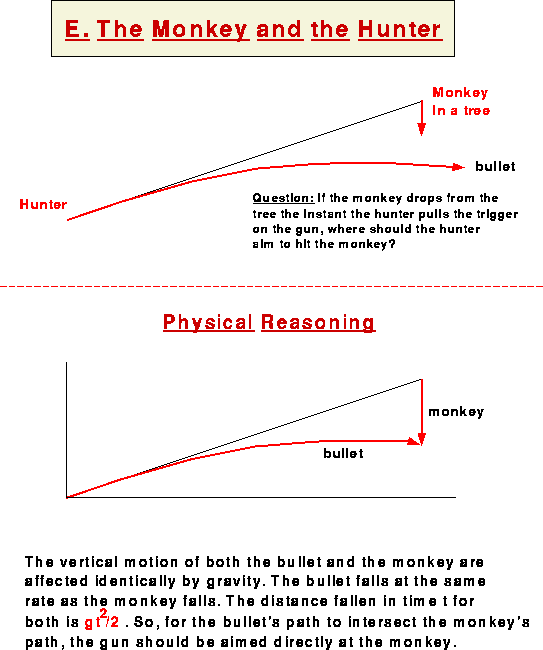 E. The Monkey and the Hunter

Monkey
in a tree

bullet

Hunter

Question: If the monkey drops from the tree the instant the hunter pulls the trigger on the gun, where should the hunter aim to hit the monkey?

Physical Reasoning

monkey

bullet

The vertical motion of both the bullet and the monkey are affected identically by gravity. The bullet falls at the same rate as the monkey falls. The distance fallen in time t for both is $gt^2/2$ . So, for the bullet's path to intersect the monkey's path, the gun should be aimed directly at the monkey.